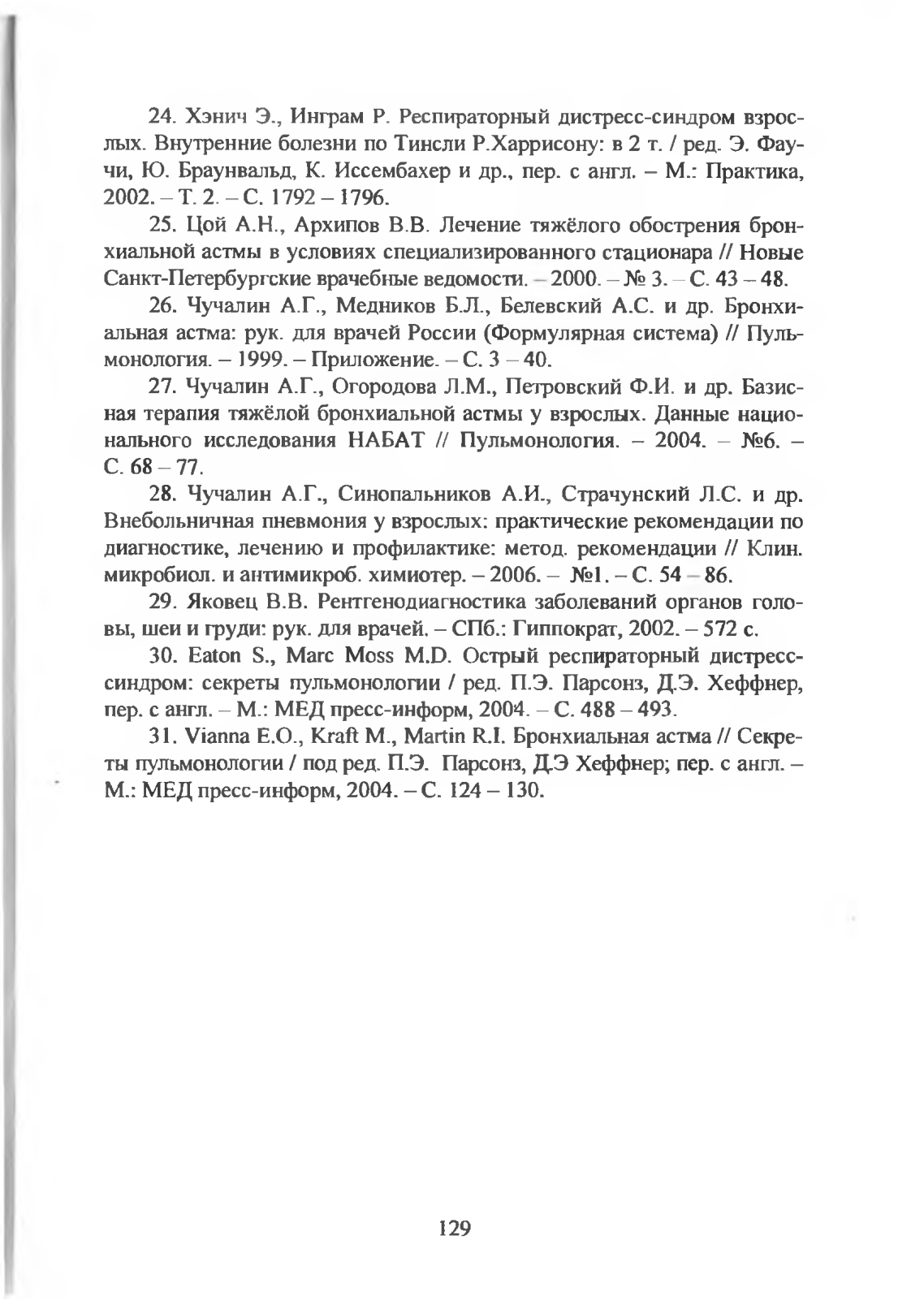 24. Хэнич Э., Инграм Р. Респираторный дистресс-синдром взрослых. Внутренние болезни по Тинсли Р.Харрисону: в 2 т. / ред. Э. Фаучи, Ю. Браунвальд, К. Иссембахер и др., пер. с англ. – М.: Практика, 2002. – Т. 2. – С. 1792 – 1796.

25. Цой А.Н., Архипов В.В. Лечение тяжёлого обострения бронхиальной астмы в условиях специализированного стационара // Новые Санкт-Петербургские врачебные ведомости. – 2000. – № 3. – С. 43 – 48.

26. Чучалин А.Г., Медников Б.Л., Белевский А.С. и др. Бронхиальная астма: рук. для врачей России (Формулярная система) // Пульмонология. – 1999. – Приложение. – С. 3 – 40.

27. Чучалин А.Г., Огородова Л.М., Петровский Ф.И. и др. Базисная терапия тяжёлой бронхиальной астмы у взрослых. Данные национального исследования НАБАТ // Пульмонология. – 2004. – №6. – С. 68 – 77.

28. Чучалин А.Г., Синопальников А.И., Страчунский Л.С. и др. Внебольничная пневмония у взрослых: практические рекомендации по диагностике, лечению и профилактике: метод. рекомендации // Клин. микробиол. и антимикроб. химиотер. – 2006. – №1. – С. 54 – 86.

29. Яковец В.В. Рентгенодиагностика заболеваний органов головы, шеи и груди: рук. для врачей. – СПб.: Гиппократ, 2002. – 572 с.

30. Eaton S., Marc Moss M.D. Острый респираторный дистресс-синдром: секреты пульмонологии / ред. П.Э. Парсонз, Д.Э. Хеффнер, пер. с англ. – М.: МЕД пресс-информ, 2004. – С. 488 – 493.

31. Vianna E.O., Kraft M., Martin R.I. Бронхиальная астма // Секреты пульмонологии / под ред. П.Э. Парсонз, Д.Э Хеффнер; пер. с англ. – М.: МЕД пресс-информ, 2004. – С. 124 – 130.

129